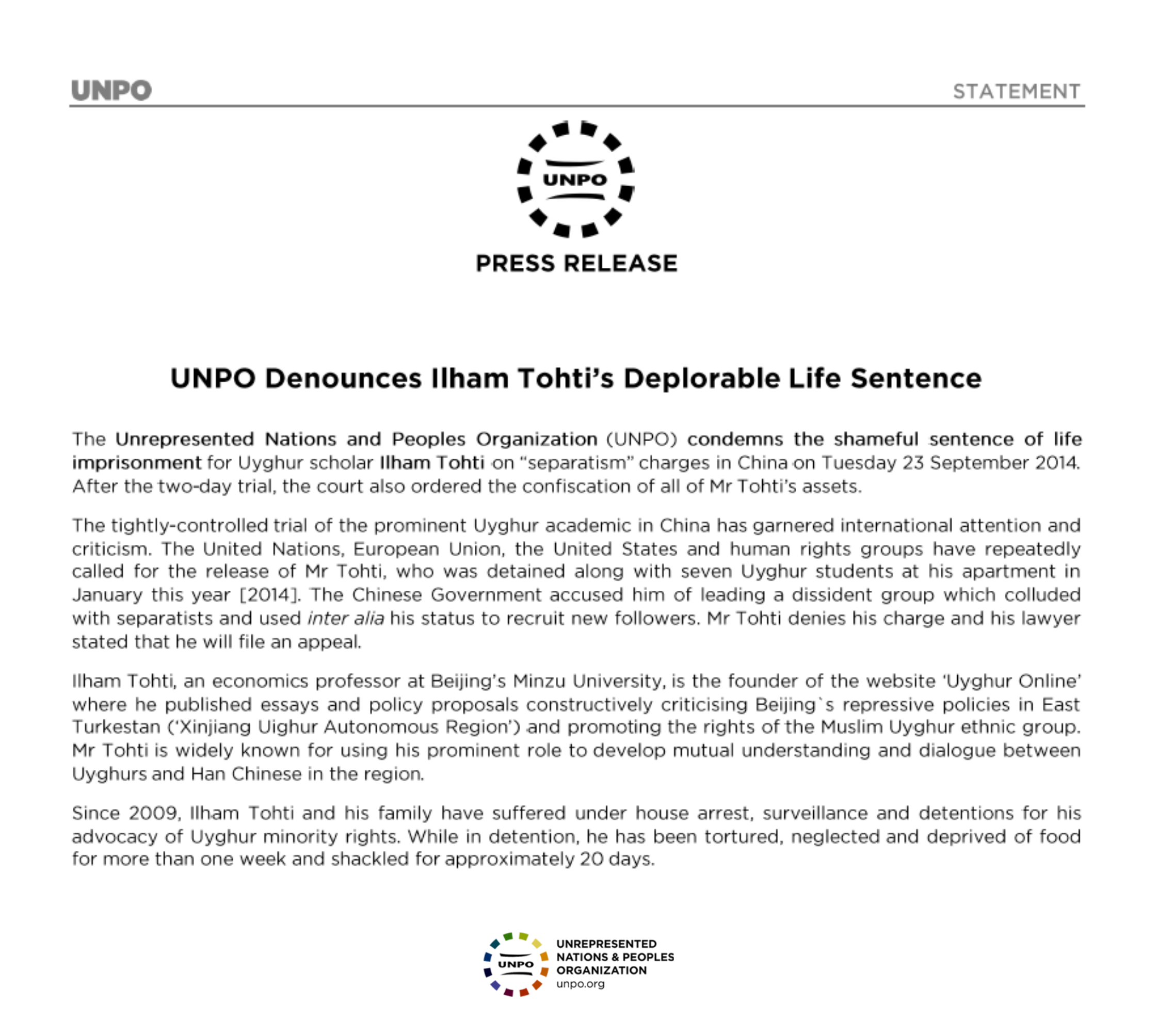 UNPO

STATEMENT

UNPO

PRESS RELEASE

UNPO Denounces Ilham Tohti's Deplorable Life Sentence

The Unrepresented Nations and Peoples Organization (UNPO) condemns the shameful sentence of life imprisonment for Uyghur scholar Ilham Tohti on "separatism" charges in China on Tuesday 23 September 2014. After the two-day trial, the court also ordered the confiscation of all of Mr Tohti's assets.

The tightly-controlled trial of the prominent Uyghur academic in China has garnered international attention and criticism. The United Nations, European Union, the United States and human rights groups have repeatedly called for the release of Mr Tohti, who was detained along with seven Uyghur students at his apartment in January this year [2014]. The Chinese Government accused him of leading a dissident group which colluded with separatists and used inter alia his status to recruit new followers. Mr Tohti denies his charge and his lawyer stated that he will file an appeal.

Ilham Tohti, an economics professor at Beijing's Minzu University, is the founder of the website 'Uyghur Online' where he published essays and policy proposals constructively criticising Beijing`s repressive policies in East Turkestan ('Xinjiang Uighur Autonomous Region') and promoting the rights of the Muslim Uyghur ethnic group. Mr Tohti is widely known for using his prominent role to develop mutual understanding and dialogue between Uyghurs and Han Chinese in the region.

Since 2009, Ilham Tohti and his family have suffered under house arrest, surveillance and detentions for his advocacy of Uyghur minority rights. While in detention, he has been tortured, neglected and deprived of food for more than one week and shackled for approximately 20 days.

UNPO
UNREPRESENTED NATIONS & PEOPLES ORGANIZATION
unpo.org